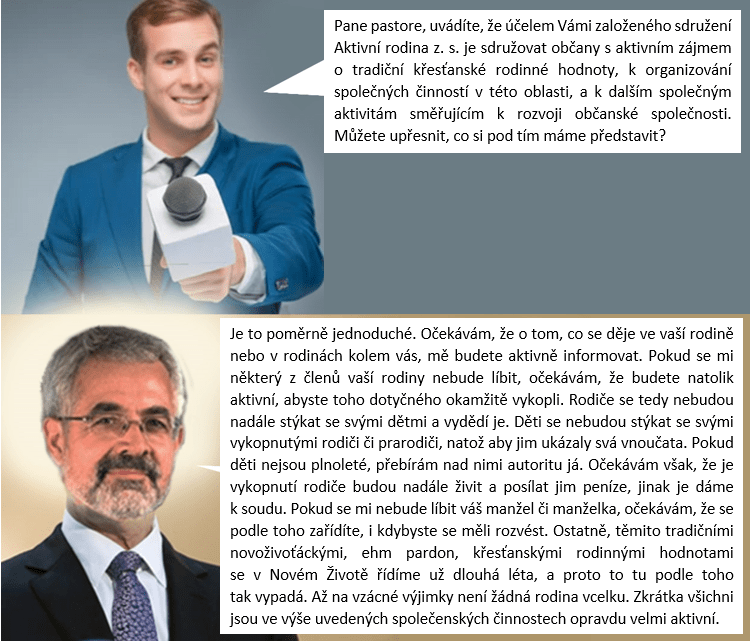 Pane pastore, uvádíte, že účelem Vámi založeného sdružení Aktivní rodina z. s. je sdružovat občany s aktivním zájmem o tradiční křesťanské rodinné hodnoty, k organizování společných činností v této oblasti, a k dalším společným aktivitám směřujícím k rozvoji občanské společnosti. Můžete upřesnit, co si pod tím máme představit?

Je to poměrně jednoduché. Očekávám, že o tom, co se děje ve vaší rodině nebo v rodinách kolem vás, mě budete aktivně informovat. Pokud se mi některý z členů vaší rodiny nebude líbit, očekávám, že budete natolik aktivní, abyste toho dotyčného okamžitě vykopli. Rodiče se tedy nebudou nadále stýkat se svými dětmi a vydědí je. Děti se nebudou stýkat se svými vykopnutými rodiči či prarodiči, natož aby jim ukázaly svá vnoučata. Pokud děti nejsou plnoleté, přebírám nad nimi autoritu já. Očekávám však, že je vykopnutí rodiče budou nadále živit a posílat jim peníze, jinak je dáme k soudu. Pokud se mi nebude líbit váš manžel či manželka, očekávám, že se podle toho zařídíte, i kdybyste se měli rozvést. Ostatně, těmito tradičními novoživoťáckými, ehm pardon, křesťanskými rodinnými hodnotami se v Novém Životě řídíme už dlouhá léta, a proto to tu podle toho tak vypadá. Až na vzácné výjimky není žádná rodina vcelku. Zkrátka všichni jsou ve výše uvedených společenských činnostech opravdu velmi aktivní.